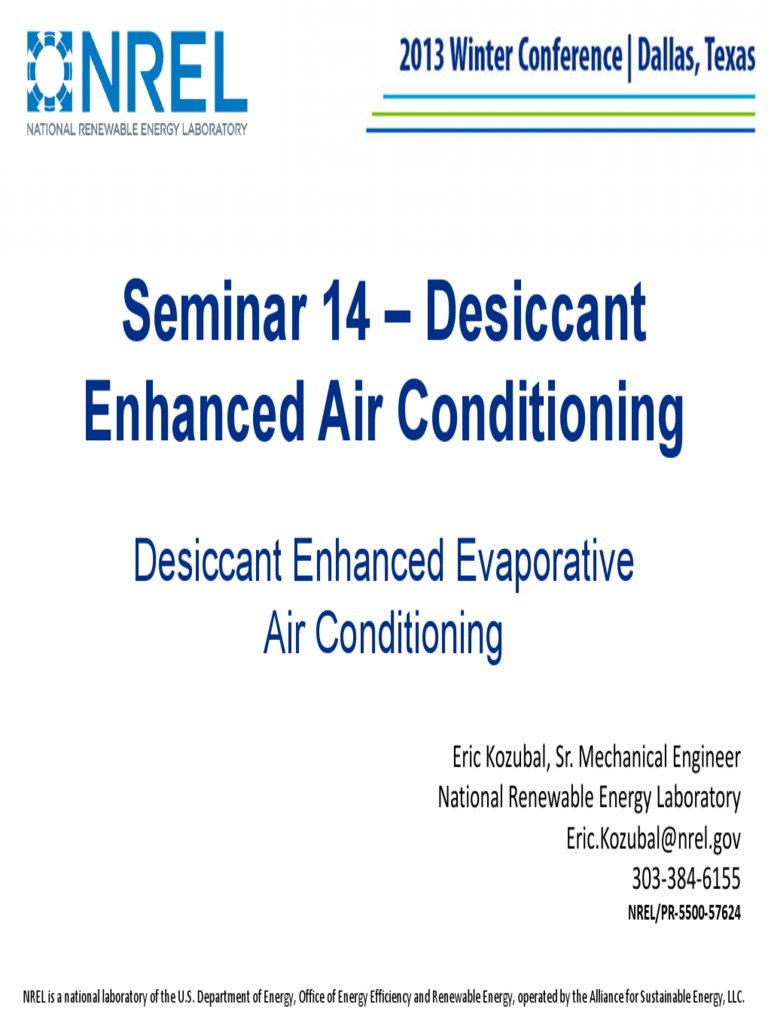 NREL
NATIONAL RENEWABLE ENERGY LABORATORY

2013 Winter Conference | Dallas, Texas

Seminar 14 – Desiccant Enhanced Air Conditioning

Desiccant Enhanced Evaporative Air Conditioning

Eric Kozubal, Sr. Mechanical Engineer
National Renewable Energy Laboratory
Eric.Kozubal@nrel.gov
303-384-6155
NREL/PR-5500-57624

NREL is a national laboratory of the U.S. Department of Energy, Office of Energy Efficiency and Renewable Energy, operated by the Alliance for Sustainable Energy, LLC.